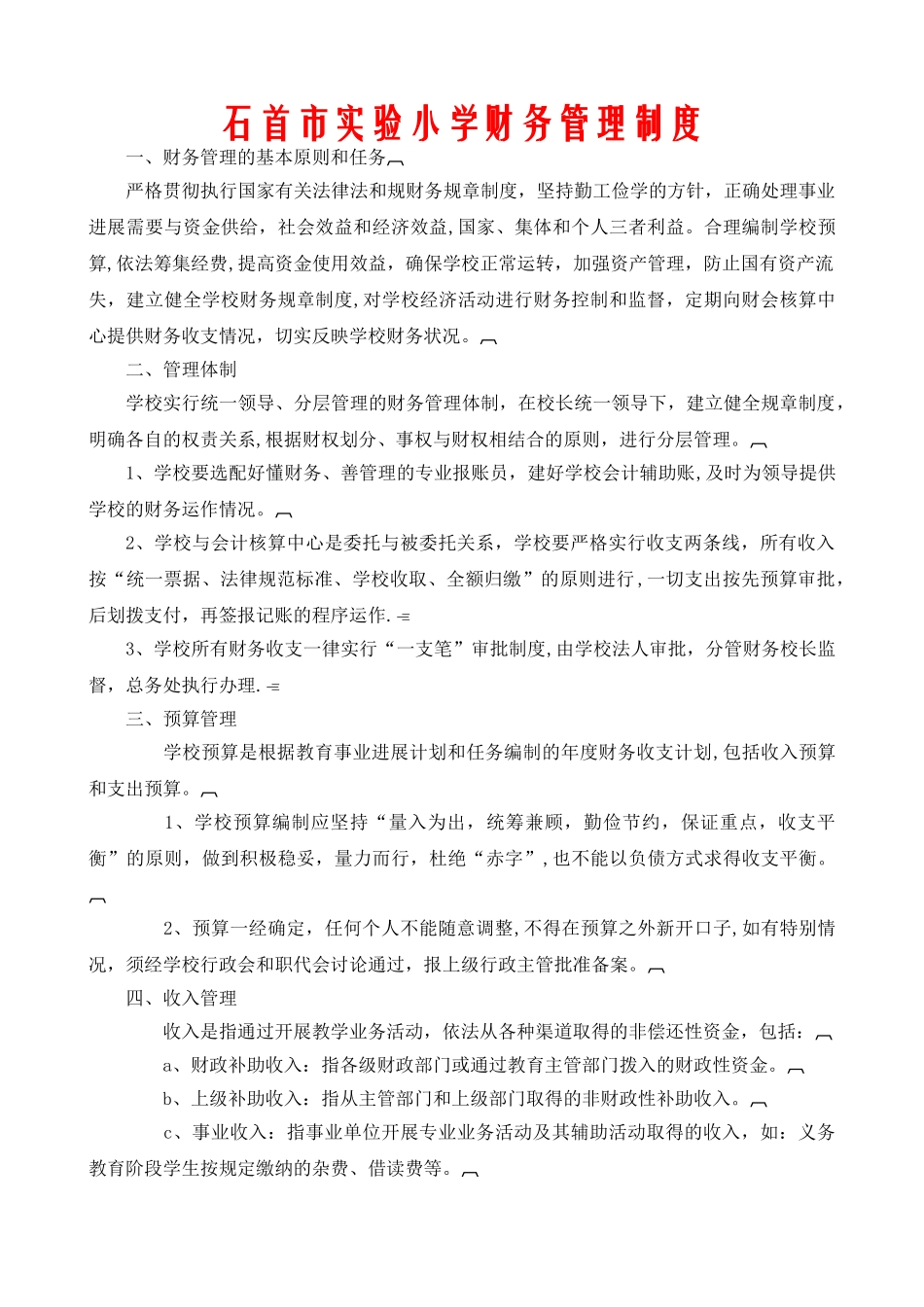 石首市实验小学财务管理制度

一、财务管理的基本原则和任务

严格贯彻执行国家有关法律法和规财务规章制度，坚持勤工俭学的方针，正确处理事业进展需要与资金供给，社会效益和经济效益,国家、集体和个人三者利益。合理编制学校预算,依法筹集经费,提高资金使用效益，确保学校正常运转，加强资产管理，防止国有资产流失，建立健全学校财务规章制度,对学校经济活动进行财务控制和监督，定期向财会核算中心提供财务收支情况，切实反映学校财务状况。

二、管理体制

学校实行统一领导、分层管理的财务管理体制，在校长统一领导下，建立健全规章制度，明确各自的权责关系,根据财权划分、事权与财权相结合的原则，进行分层管理。

1、学校要选配好懂财务、善管理的专业报账员，建好学校会计辅助账,及时为领导提供学校的财务运作情况。

2、学校与会计核算中心是委托与被委托关系，学校要严格实行收支两条线，所有收入按“统一票据、法律规范标准、学校收取、全额归缴”的原则进行,一切支出按先预算审批，后划拨支付，再签报记账的程序运作.

3、学校所有财务收支一律实行“一支笔”审批制度,由学校法人审批，分管财务校长监督，总务处执行办理.

三、预算管理

学校预算是根据教育事业进展计划和任务编制的年度财务收支计划,包括收入预算和支出预算。

1、学校预算编制应坚持“量入为出，统筹兼顾，勤俭节约，保证重点，收支平衡”的原则，做到积极稳妥，量力而行，杜绝“赤字”,也不能以负债方式求得收支平衡。

2、预算一经确定，任何个人不能随意调整,不得在预算之外新开口子,如有特别情况，须经学校行政会和职代会讨论通过，报上级行政主管批准备案。

四、收入管理

收入是指通过开展教学业务活动，依法从各种渠道取得的非偿还性资金，包括：

a、财政补助收入：指各级财政部门或通过教育主管部门拨入的财政性资金。

b、上级补助收入：指从主管部门和上级部门取得的非财政性补助收入。

c、事业收入：指事业单位开展专业业务活动及其辅助活动取得的收入，如：义务教育阶段学生按规定缴纳的杂费、借读费等。